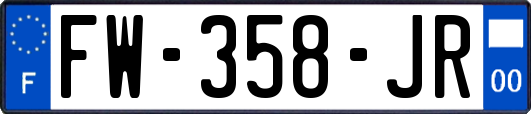 F
FW-358-JR
00